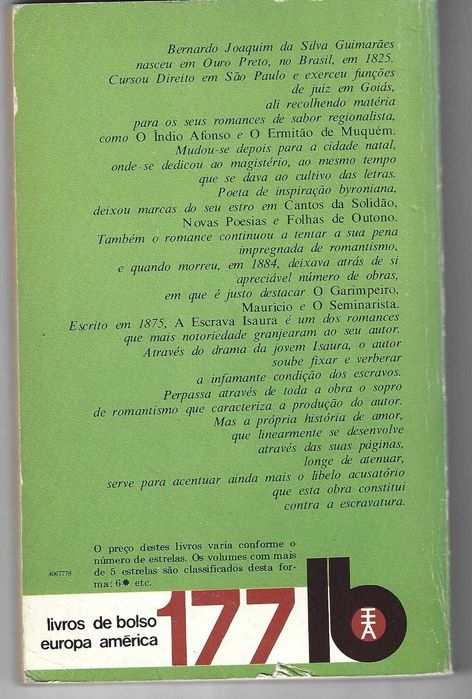 Bernardo Joaquim da Silva Guimarães nasceu em Ouro Preto, no Brasil, em 1825. Cursou Direito em São Paulo e exerceu funções de juiz em Goiás, ali recolhendo matéria para os seus romances de sabor regionalista, como O Índio Afonso e O Ermitão de Muquém. Mudou-se depois para a cidade natal, onde se dedicou ao magistério, ao mesmo tempo que se dava ao cultivo das letras. Poeta de inspiração byroniana, deixou marcas do seu estro em Cantos da Solidão, Novas Poesias e Folhas de Outono. Também o romance continuou a tentar a sua pena impregnada de romantismo, e quando morreu, em 1884, deixava atrás de si apreciável número de obras, em que é justo destacar O Garimpeiro, Maurício e O Seminarista. Escrito em 1875, A Escrava Isaura é um dos romances que mais notoriedade granjearam ao seu autor. Através do drama da jovem Isaura, o autor soube fixar e verberar a infamante condição dos escravos. Perpassa através de toda a obra o sopro de romantismo que caracteriza a produção do autor. Mas a própria história de amor, que linearmente se desenvolve através das suas páginas, longe de atenuar, serve para acentuar ainda mais o libelo acusatório que esta obra constitui contra a escravatura.

O preço destes livros varia conforme o número de estrelas. Os volumes com mais de 5 estrelas são classificados desta forma: 6✱ etc.

4067778

livros de bolso europa américa

177

lb

EA